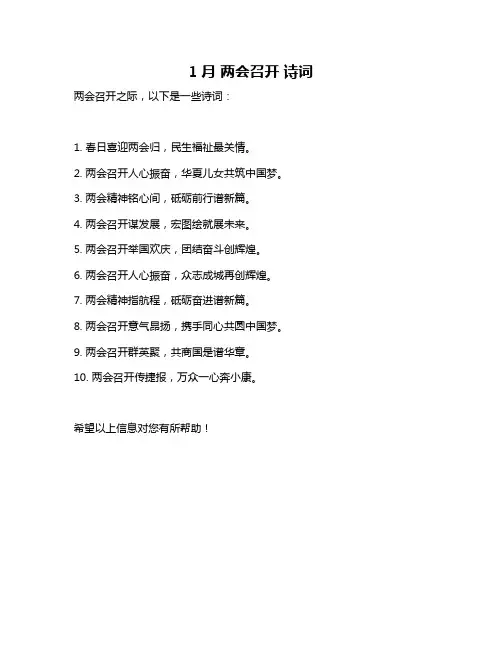 1 月 两会召开 诗词

两会召开之际，以下是一些诗词：

1. 春日喜迎两会归，民生福祉最关情。

2. 两会召开人心振奋，华夏儿女共筑中国梦。

3. 两会精神铭心间，砥砺前行谱新篇。

4. 两会召开谋发展，宏图绘就展未来。

5. 两会召开举国欢庆，团结奋斗创辉煌。

6. 两会召开人心振奋，众志成城再创辉煌。

7. 两会精神指航程，砥砺奋进谱新篇。

8. 两会召开意气昂扬，携手同心共圆中国梦。

9. 两会召开群英聚，共商国是谱华章。

10. 两会召开传捷报，万众一心奔小康。

希望以上信息对您有所帮助！